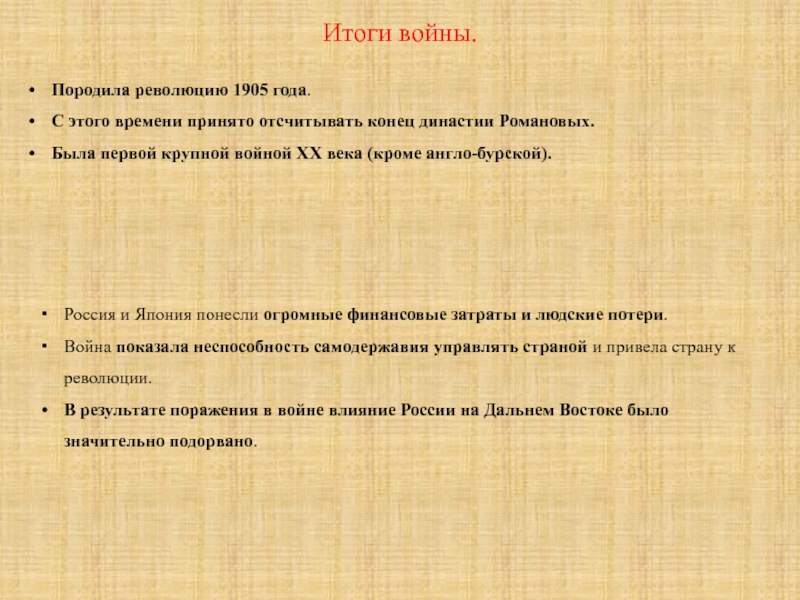 Итоги войны.

• Породила революцию 1905 года.

• С этого времени принято отсчитывать конец династии Романовых.

• Была первой крупной войной XX века (кроме англо-бурской).

• Россия и Япония понесли огромные финансовые затраты и людские потери.

• Война показала неспособность самодержавия управлять страной и привела страну к революции.

• В результате поражения в войне влияние России на Дальнем Востоке было значительно подорвано.